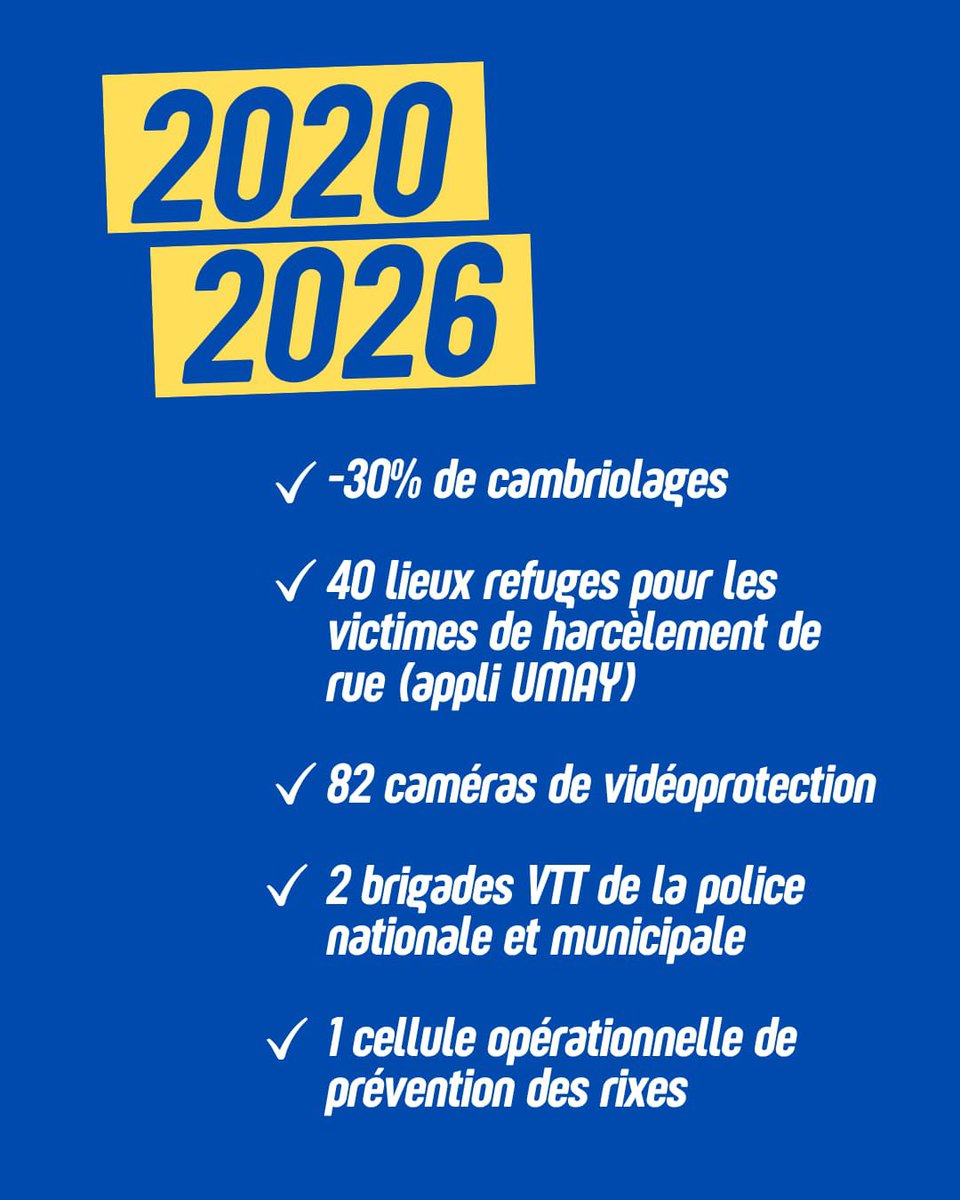 2020
2026

✓ -30% de cambriolages

✓ 40 lieux refuges pour les victimes de harcèlement de rue (appli UMAY)

✓ 82 caméras de vidéoprotection

✓ 2 brigades VTT de la police nationale et municipale

✓ 1 cellule opérationnelle de prévention des rixes